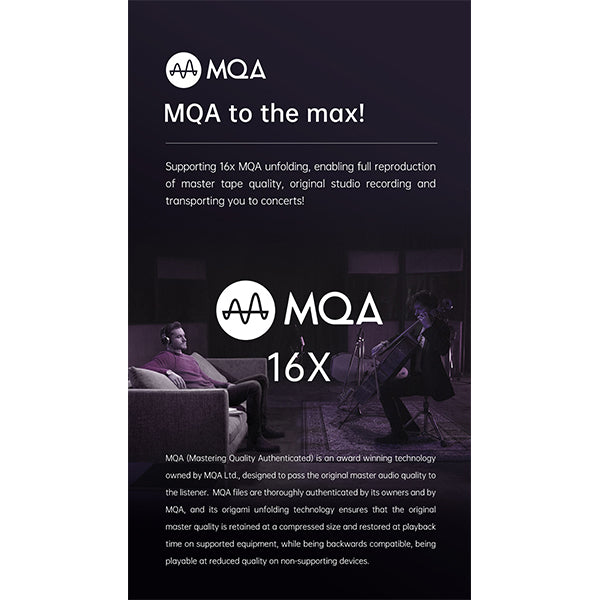 MQA

MQA to the max!

Supporting 16x MQA unfolding, enabling full reproduction of master tape quality, original studio recording and transporting you to concerts!

MQA

16X

MQA (Mastering Quality Authenticated) is an award winning technology owned by MQA Ltd., designed to pass the original master audio quality to the listener. MQA files are thoroughly authenticated by its owners and by MQA, and its origami unfolding technology ensures that the original master quality is retained at a compressed size and restored at playback time on supported equipment, while being backwards compatible, being playable at reduced quality on non-supporting devices.